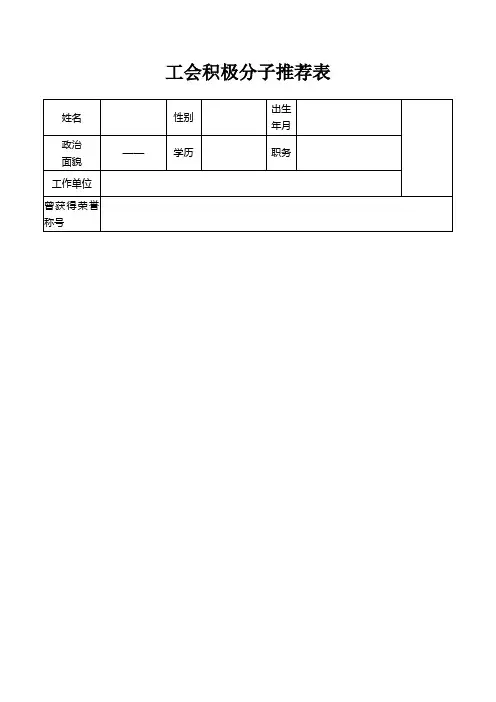 工会积极分子推荐表

| 姓名 |  | 性别 |  | 出生年月 |  |  |
|---|---|---|---|---|---|---|
| 政治面貌 | —— | 学历 |  | 职务 |  |  |
| 工作单位 |  |  |  |  |  |  |
| 曾获得荣誉称号 |  |  |  |  |  |  |